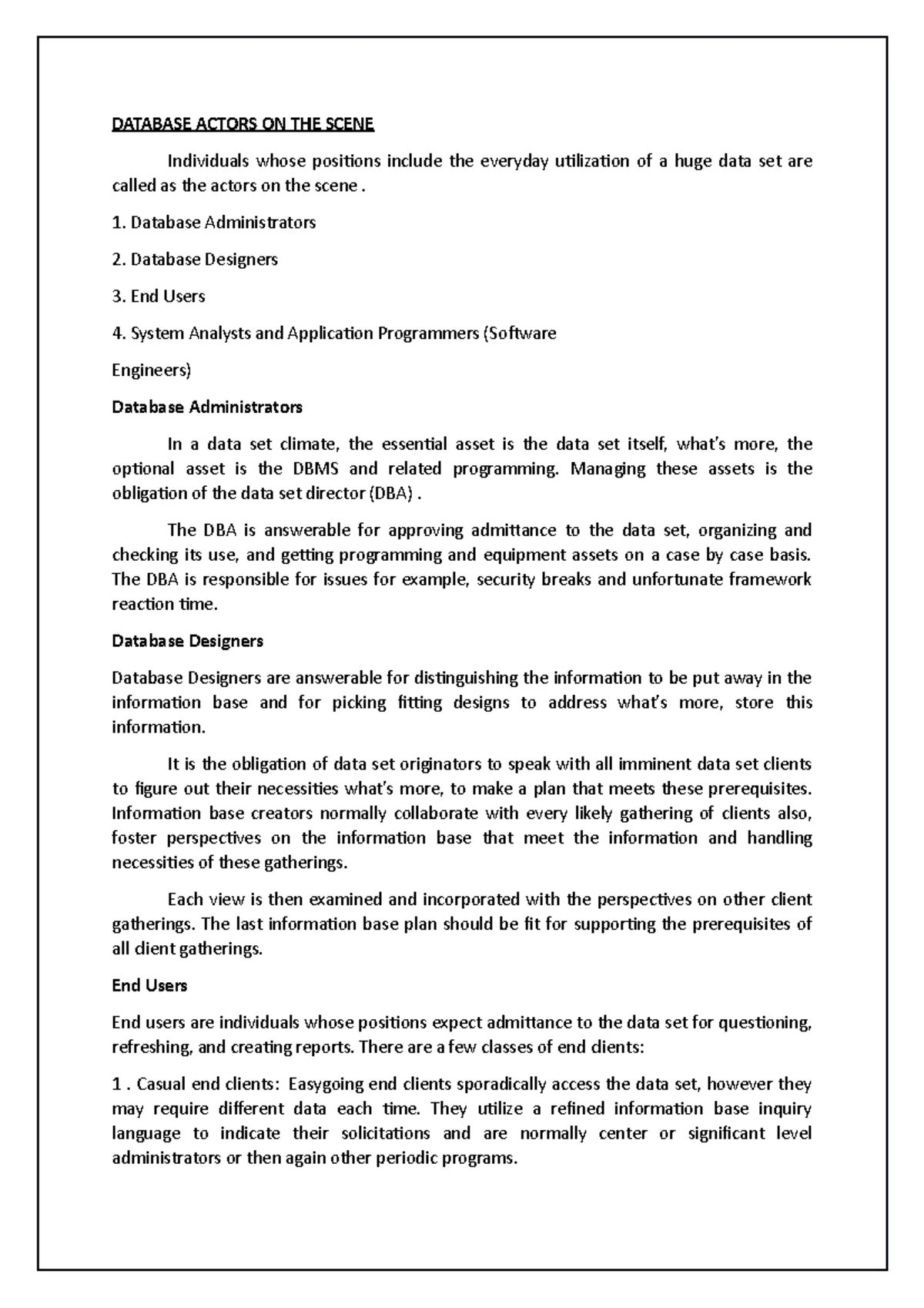 DATABASE ACTORS ON THE SCENE

Individuals whose positions include the everyday utilization of a huge data set are called as the actors on the scene .

1. Database Administrators

2. Database Designers

3. End Users

4. System Analysts and Application Programmers (Software

Engineers)

Database Administrators

In a data set climate, the essential asset is the data set itself, what's more, the optional asset is the DBMS and related programming. Managing these assets is the obligation of the data set director (DBA) .

The DBA is answerable for approving admittance to the data set, organizing and checking its use, and getting programming and equipment assets on a case by case basis. The DBA is responsible for issues for example, security breaks and unfortunate framework reaction time.

Database Designers

Database Designers are answerable for distinguishing the information to be put away in the information base and for picking fitting designs to address what's more, store this information.

It is the obligation of data set originators to speak with all imminent data set clients to figure out their necessities what's more, to make a plan that meets these prerequisites. Information base creators normally collaborate with every likely gathering of clients also, foster perspectives on the information base that meet the information and handling necessities of these gatherings.

Each view is then examined and incorporated with the perspectives on other client gatherings. The last information base plan should be fit for supporting the prerequisites of all client gatherings.

End Users

End users are individuals whose positions expect admittance to the data set for questioning, refreshing, and creating reports. There are a few classes of end clients:

1 . Casual end clients: Easygoing end clients sporadically access the data set, however they may require different data each time. They utilize a refined information base inquiry language to indicate their solicitations and are normally center or significant level administrators or then again other periodic programs.